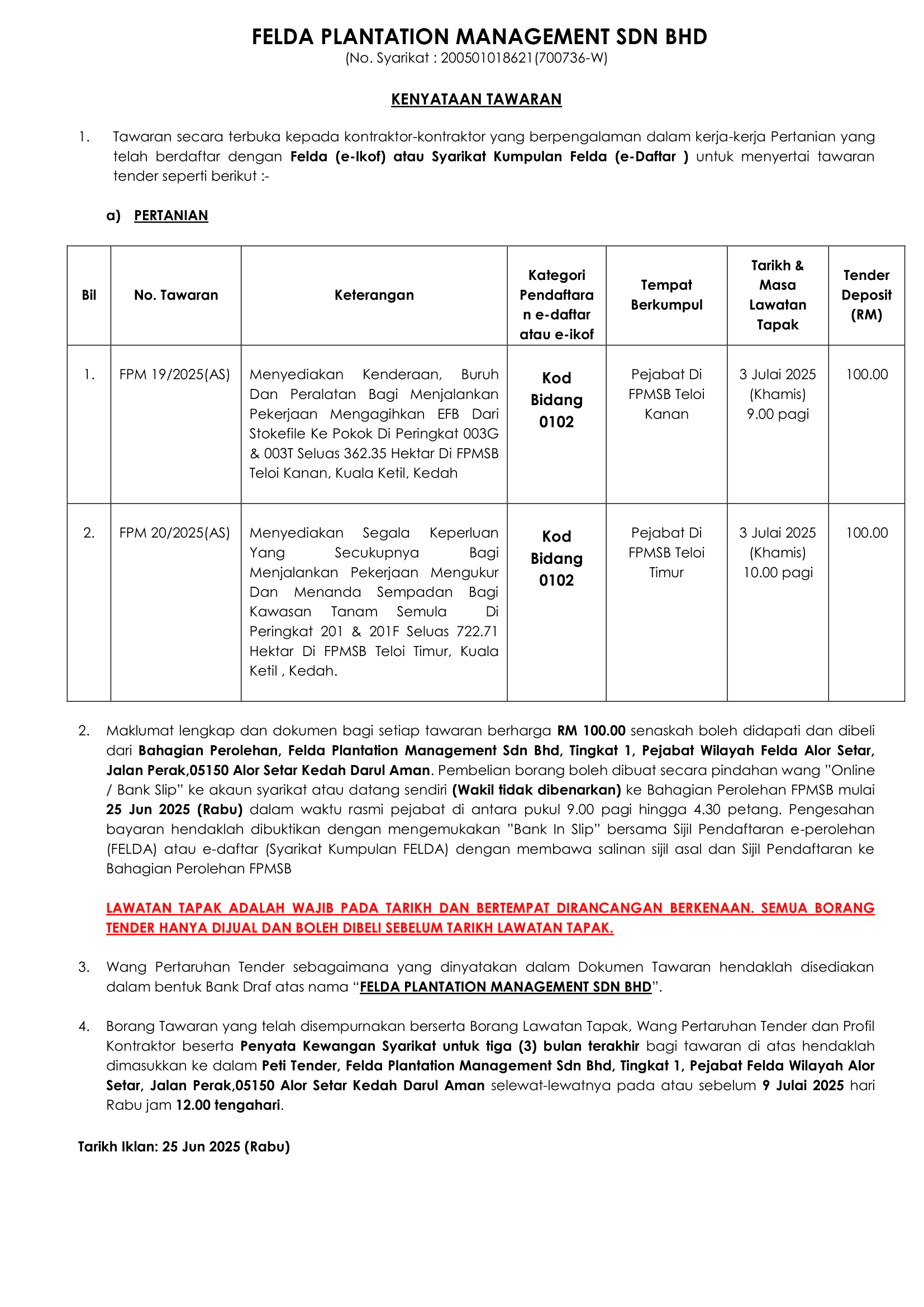 FELDA PLANTATION MANAGEMENT SDN BHD
(No. Syarikat : 200501018621(700736-W)

KENYATAAN TAWARAN

1. Tawaran secara terbuka kepada kontraktor-kontraktor yang berpengalaman dalam kerja-kerja Pertanian yang telah berdaftar dengan Felda (e-Ikof) atau Syarikat Kumpulan Felda (e-Daftar ) untuk menyertai tawaran tender seperti berikut :-

a) PERTANIAN

| Bil | No. Tawaran | Keterangan | Kategori Pendaftaran e-daftar atau e-ikof | Tempat Berkumpul | Tarikh & Masa Lawatan Tapak | Tender Deposit (RM) |
|---|---|---|---|---|---|---|
| 1. | FPM 19/2025(AS) | Menyediakan Kenderaan, Buruh Dan Peralatan Bagi Menjalankan Pekerjaan Mengagihkan EFB Dari Stokefile Ke Pokok Di Peringkat 003G & 003T Seluas 362.35 Hektar Di FPMSB Teloi Kanan, Kuala Ketil, Kedah | Kod Bidang 0102 | Pejabat Di FPMSB Teloi Kanan | 3 Julai 2025 (Khamis) 9.00 pagi | 100.00 |
| 2. | FPM 20/2025(AS) | Menyediakan Segala Keperluan Yang Secukupnya Bagi Menjalankan Pekerjaan Mengukur Dan Menanda Sempadan Bagi Kawasan Tanam Semula Di Peringkat 201 & 201F Seluas 722.71 Hektar Di FPMSB Teloi Timur, Kuala Ketil , Kedah. | Kod Bidang 0102 | Pejabat Di FPMSB Teloi Timur | 3 Julai 2025 (Khamis) 10.00 pagi | 100.00 |

2. Maklumat lengkap dan dokumen bagi setiap tawaran berharga RM 100.00 senaskah boleh didapati dan dibeli dari Bahagian Perolehan, Felda Plantation Management Sdn Bhd, Tingkat 1, Pejabat Wilayah Felda Alor Setar, Jalan Perak,05150 Alor Setar Kedah Darul Aman. Pembelian borang boleh dibuat secara pindahan wang "Online / Bank Slip" ke akaun syarikat atau datang sendiri (Wakil tidak dibenarkan) ke Bahagian Perolehan FPMSB mulai 25 Jun 2025 (Rabu) dalam waktu rasmi pejabat di antara pukul 9.00 pagi hingga 4.30 petang. Pengesahan bayaran hendaklah dibuktikan dengan mengemukakan "Bank In Slip" bersama Sijil Pendaftaran e-perolehan (FELDA) atau e-daftar (Syarikat Kumpulan FELDA) dengan membawa salinan sijil asal dan Sijil Pendaftaran ke Bahagian Perolehan FPMSB

LAWATAN TAPAK ADALAH WAJIB PADA TARIKH DAN BERTEMPAT DIRANCANGAN BERKENAAN. SEMUA BORANG TENDER HANYA DIJUAL DAN BOLEH DIBELI SEBELUM TARIKH LAWATAN TAPAK.

3. Wang Pertaruhan Tender sebagaimana yang dinyatakan dalam Dokumen Tawaran hendaklah disediakan dalam bentuk Bank Draf atas nama "FELDA PLANTATION MANAGEMENT SDN BHD".

4. Borang Tawaran yang telah disempurnakan berserta Borang Lawatan Tapak, Wang Pertaruhan Tender dan Profil Kontraktor beserta Penyata Kewangan Syarikat untuk tiga (3) bulan terakhir bagi tawaran di atas hendaklah dimasukkan ke dalam Peti Tender, Felda Plantation Management Sdn Bhd, Tingkat 1, Pejabat Felda Wilayah Alor Setar, Jalan Perak,05150 Alor Setar Kedah Darul Aman selewat-lewatnya pada atau sebelum 9 Julai 2025 hari Rabu jam 12.00 tengahari.

Tarikh Iklan: 25 Jun 2025 (Rabu)